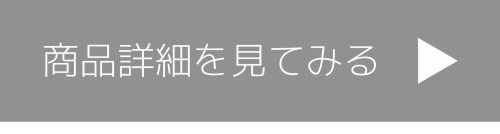 商品詳細を見てみる